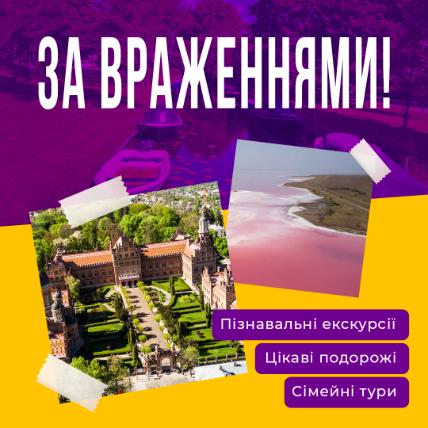 ЗА ВРАЖЕННЯМИ!

Пізнавальні екскурсії

Цікаві подорожі

Сімейні тури